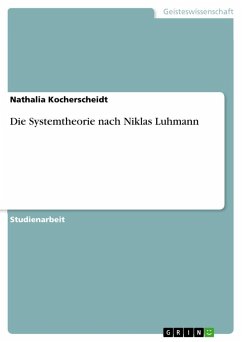 Geisteswissenschaft

Nathalia Kocherscheidt

Die Systemtheorie nach Niklas Luhmann

Studienarbeit

GRIN